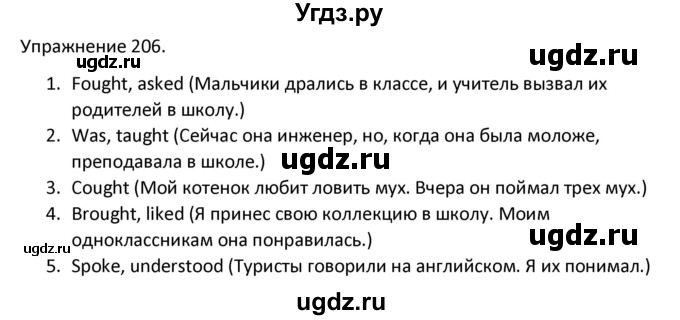 Угдз.ру

Упражнение 206.

ugdz.ru

ugdz.ru

1. Fought, asked (Мальчики дрались в классе, и учитель вызвал их родителей в школу.)
2. Was, taught (Сейчас она инженер, но, когда она была моложе, преподавала в школе.)

ugdz.ru

3. Cought (Мой котенок любит ловить мух. Вчера он поймал трех мух.)
4. Brought, liked (Я принес свою коллекцию в школу. Моим одноклассникам она понравилась.)

ugdz.ru

ugdz.ru

5. Spoke, understood (Туристы говорили на английском. Я их понимал.)

ugdz.ru